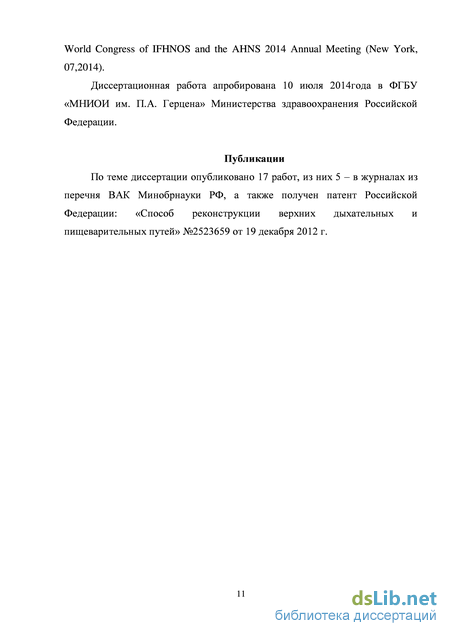 World Congress of IFHNOS and the AHNS 2014 Annual Meeting (New York, 07,2014).

Диссертационная работа апробирована 10 июля 2014года в ФГБУ «МНИОИ им. П.А. Герцена» Министерства здравоохранения Российской Федерации.

Публикации

По теме диссертации опубликовано 17 работ, из них 5 – в журналах из перечня ВАК Минобрнауки РФ, а также получен патент Российской Федерации: «Способ реконструкции верхних дыхательных и пищеварительных путей» №2523659 от 19 декабря 2012 г.

11

dsLib.net
библиотека диссертаций